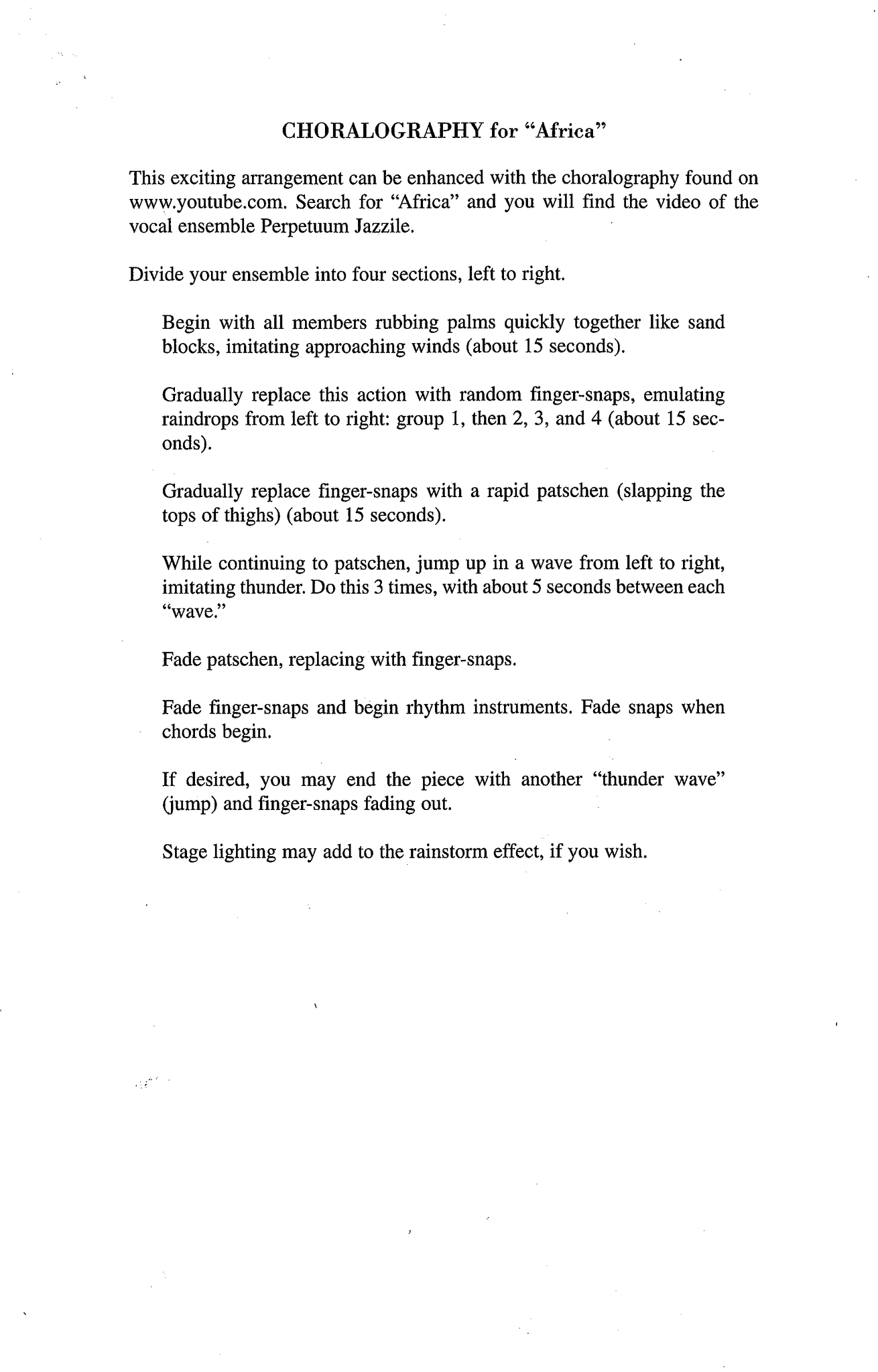 CHORALOGRAPHY for "Africa"

This exciting arrangement can be enhanced with the choralography found on www.youtube.com. Search for "Africa" and you will find the video of the vocal ensemble Perpetuum Jazzile.

Divide your ensemble into four sections, left to right.

Begin with all members rubbing palms quickly together like sand blocks, imitating approaching winds (about 15 seconds).

Gradually replace this action with random finger-snaps, emulating raindrops from left to right: group 1, then 2, 3, and 4 (about 15 seconds).

Gradually replace finger-snaps with a rapid patschen (slapping the tops of thighs) (about 15 seconds).

While continuing to patschen, jump up in a wave from left to right, imitating thunder. Do this 3 times, with about 5 seconds between each "wave."

Fade patschen, replacing with finger-snaps.

Fade finger-snaps and begin rhythm instruments. Fade snaps when chords begin.

If desired, you may end the piece with another "thunder wave" (jump) and finger-snaps fading out.

Stage lighting may add to the rainstorm effect, if you wish.